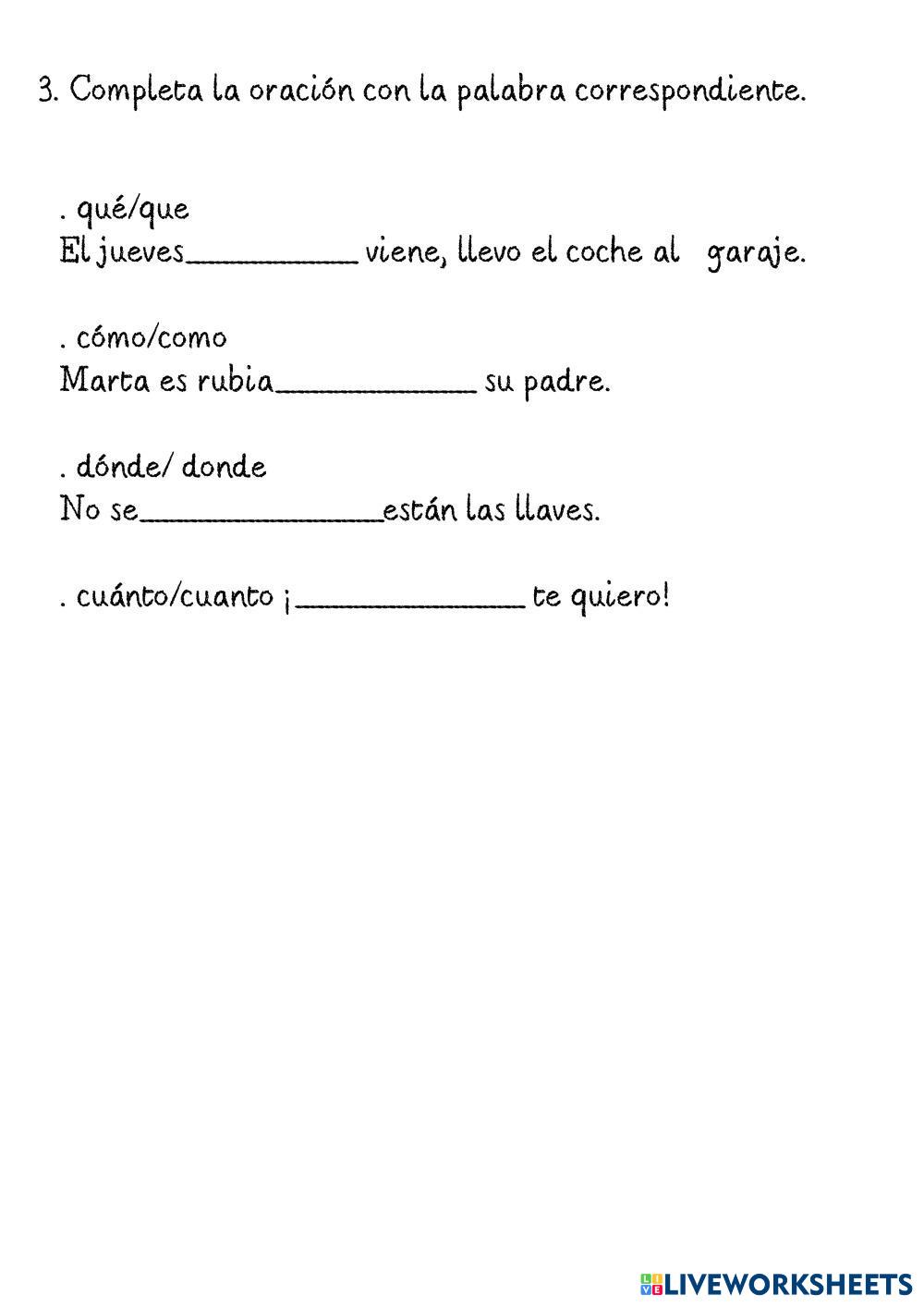 3. Completa la oración con la palabra correspondiente.

. qué/que
El jueves____ viene, llevo el coche al garaje.

. cómo/como
Marta es rubia____ su padre.

. dónde/ donde
No se____están las llaves.

. cuánto/cuanto ¡____ te quiero!

LIVEWORKSHEETS